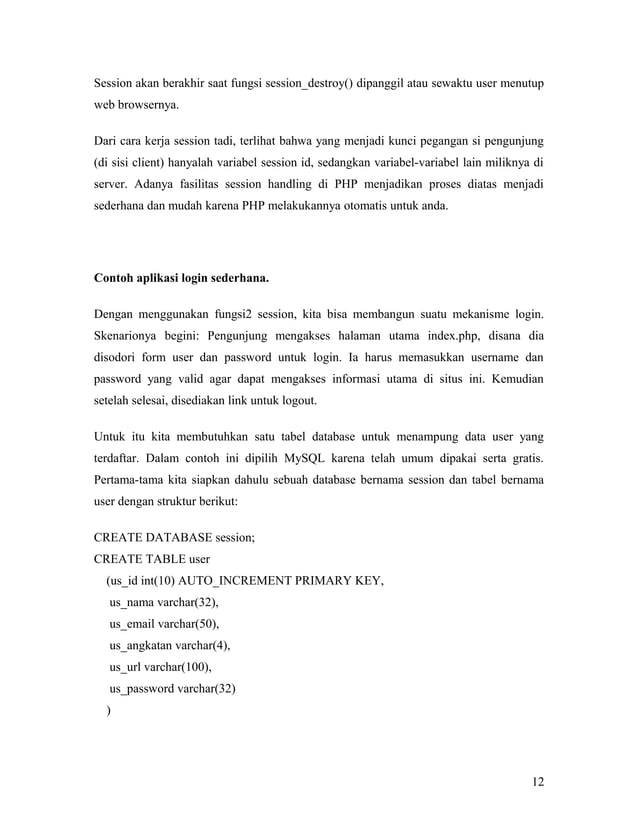 Session akan berakhir saat fungsi session_destroy() dipanggil atau sewaktu user menutup web browsernya.

Dari cara kerja session tadi, terlihat bahwa yang menjadi kunci pegangan si pengunjung (di sisi client) hanyalah variabel session id, sedangkan variabel-variabel lain miliknya di server. Adanya fasilitas session handling di PHP menjadikan proses diatas menjadi sederhana dan mudah karena PHP melakukannya otomatis untuk anda.

Contoh aplikasi login sederhana.

Dengan menggunakan fungsi2 session, kita bisa membangun suatu mekanisme login. Skenarionya begini: Pengunjung mengakses halaman utama index.php, disana dia disodori form user dan password untuk login. Ia harus memasukkan username dan password yang valid agar dapat mengakses informasi utama di situs ini. Kemudian setelah selesai, disediakan link untuk logout.

Untuk itu kita membutuhkan satu tabel database untuk menampung data user yang terdaftar. Dalam contoh ini dipilih MySQL karena telah umum dipakai serta gratis. Pertama-tama kita siapkan dahulu sebuah database bernama session dan tabel bernama user dengan struktur berikut:

CREATE DATABASE session;
CREATE TABLE user
(us_id int(10) AUTO_INCREMENT PRIMARY KEY,
us_nama varchar(32),
us_email varchar(50),
us_angkatan varchar(4),
us_url varchar(100),
us_password varchar(32)
)

12